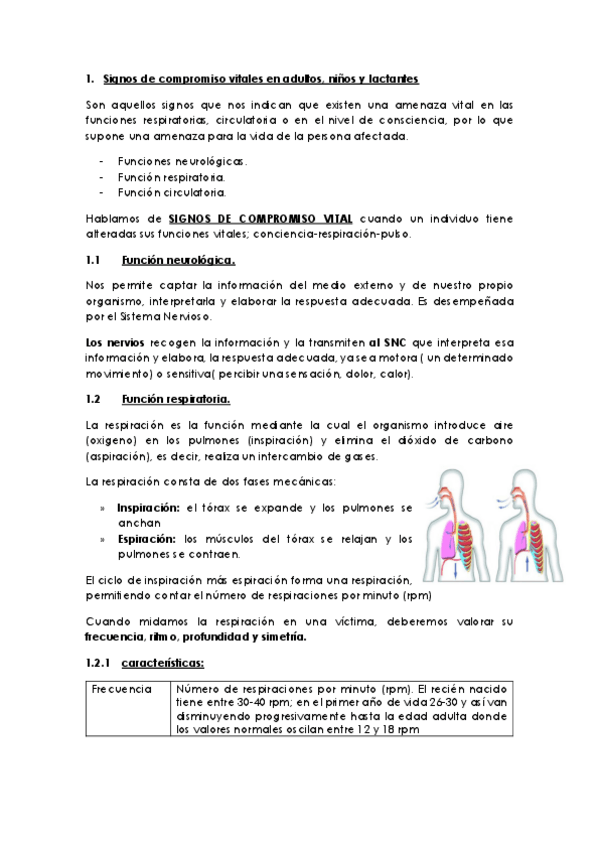 1. Signos de compromiso vitales en adultos, niños y lactantes

Son aquellos signos que nos indican que existen una amenaza vital en las funciones respiratorias, circulatoria o en el nivel de consciencia, por lo que supone una amenaza para la vida de la persona afectada.

- Funciones neurológicas.
- Función respiratoria.
- Función circulatoria.

Hablamos de SIGNOS DE COMPROMISO VITAL cuando un individuo tiene alteradas sus funciones vitales; conciencia-respiración-pulso.

1.1 Función neurológica.

Nos permite captar la información del medio externo y de nuestro propio organismo, interpretarla y elaborar la respuesta adecuada. Es desempeñada por el Sistema Nervioso.

Los nervios recogen la información y la transmiten al SNC que interpreta esa información y elabora, la respuesta adecuada, ya sea motora ( un determinado movimiento) o sensitiva( percibir una sensación, dolor, calor).

1.2 Función respiratoria.

La respiración es la función mediante la cual el organismo introduce aire (oxigeno) en los pulmones (inspiración) y elimina el dióxido de carbono (aspiración), es decir, realiza un intercambio de gases.

La respiración consta de dos fases mecánicas:

» Inspiración: el tórax se expande y los pulmones se anchan
» Espiración: los músculos del tórax se relajan y los pulmones se contraen.

El ciclo de inspiración más espiración forma una respiración, permitiendo contar el número de respiraciones por minuto (rpm)

Cuando midamos la respiración en una víctima, deberemos valorar su frecuencia, ritmo, profundidad y simetría.

1.2.1 características:

| Frecuencia | Número de respiraciones por minuto (rpm). El recién nacido tiene entre 30-40 rpm; en el primer año de vida 26-30 y así van disminuyendo progresivamente hasta la edad adulta donde los valores normales oscilan entre 12 y 18 rpm |
|---|---|